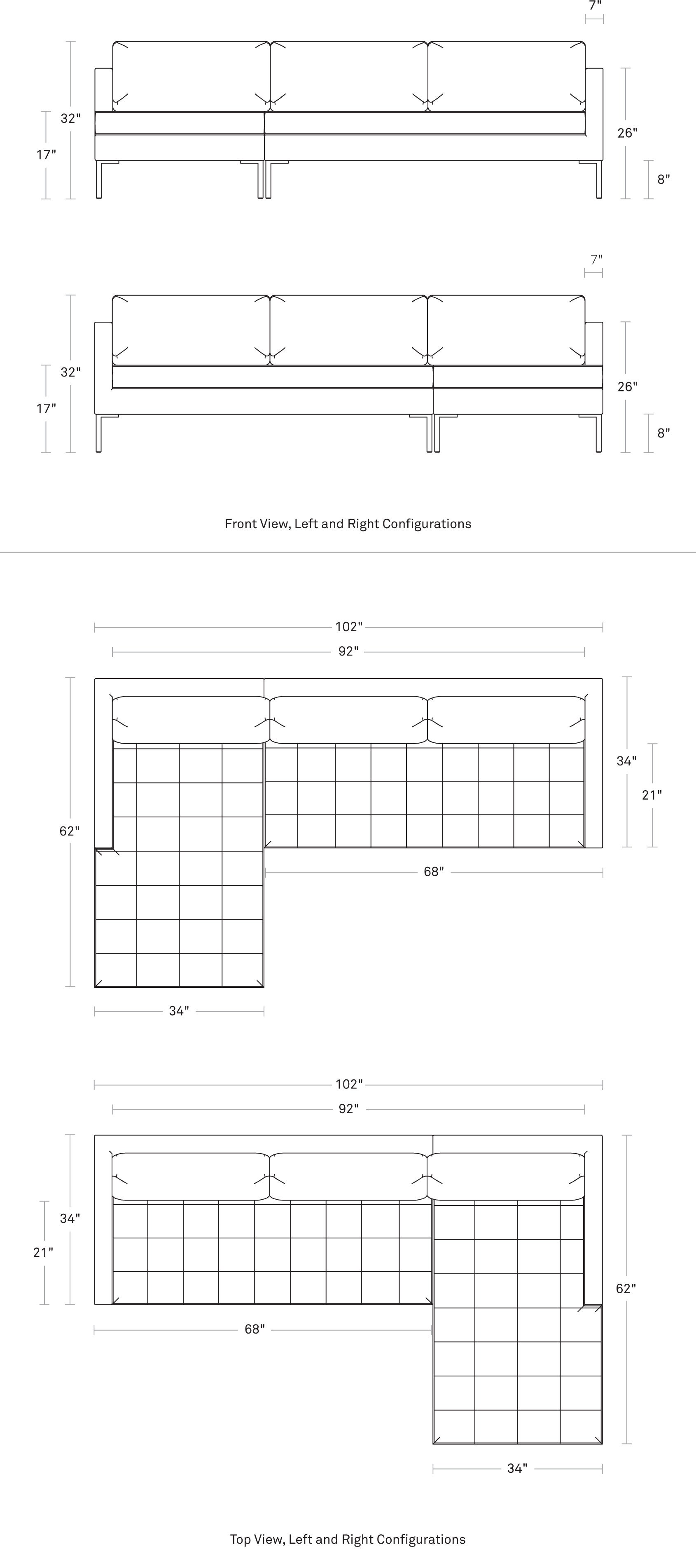 7"

32"

17"

26"

8"

7"

32"

17"

26"

8"

Front View, Left and Right Configurations

102"

92"

62"

34"

21"

68"

34"

102"

92"

34"

21"

62"

68"

34"

Top View, Left and Right Configurations